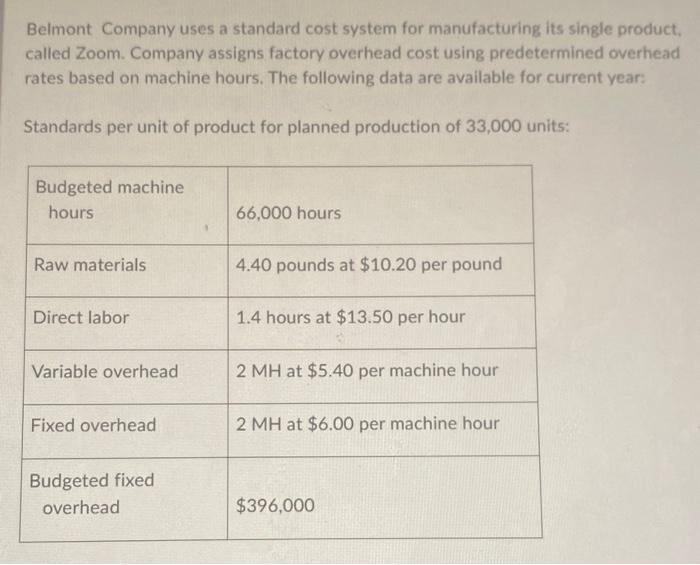 Belmont Company uses a standard cost system for manufacturing its single product, called Zoom. Company assigns factory overhead cost using predetermined overhead rates based on machine hours. The following data are available for current year:

Standards per unit of product for planned production of 33,000 units:

| | |
|---|---|
| Budgeted machine hours | 66,000 hours |
| Raw materials | 4.40 pounds at \$10.20 per pound |
| Direct labor | 1.4 hours at \$13.50 per hour |
| Variable overhead | 2 MH at \$5.40 per machine hour |
| Fixed overhead | 2 MH at \$6.00 per machine hour |
| Budgeted fixed overhead | \$396,000 |